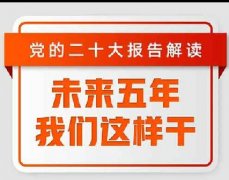 党的二十大报告解读

未来五年
我们这样干